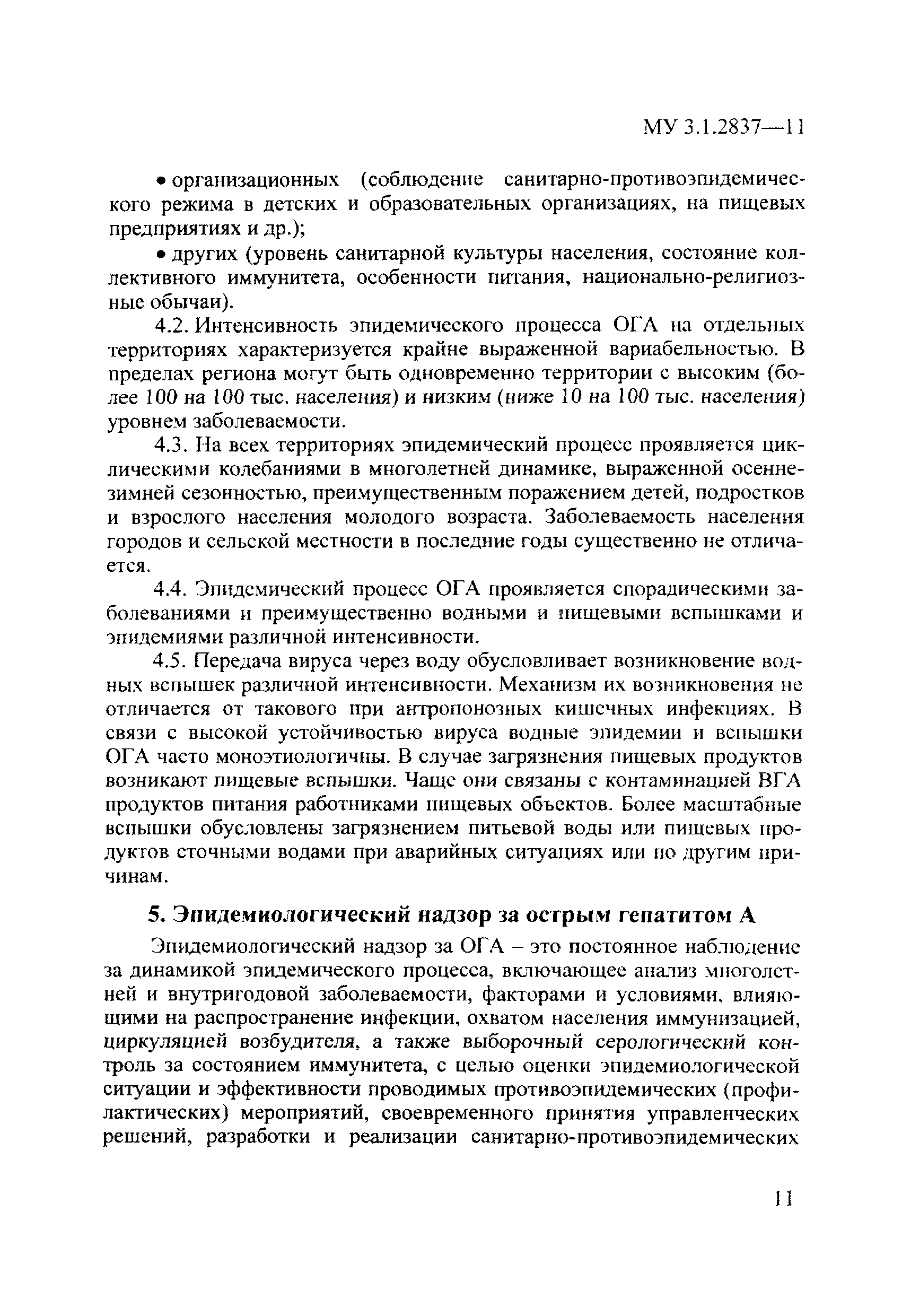 МУ 3.1.2837—11

• организационных (соблюдение санитарно-противоэпидемического режима в детских и образовательных организациях, на пищевых предприятиях и др.);

• других (уровень санитарной культуры населения, состояние коллективного иммунитета, особенности питания, национально-религиозные обычаи).

4.2. Интенсивность эпидемического процесса ОГА на отдельных территориях характеризуется крайне выраженной вариабельностью. В пределах региона могут быть одновременно территории с высоким (более 100 на 100 тыс. населения) и низким (ниже 10 на 100 тыс. населения) уровнем заболеваемости.

4.3. На всех территориях эпидемический процесс проявляется циклическими колебаниями в многолетней динамике, выраженной осенне-зимней сезонностью, преимущественным поражением детей, подростков и взрослого населения молодого возраста. Заболеваемость населения городов и сельской местности в последние годы существенно не отличается.

4.4. Эпидемический процесс ОГА проявляется спорадическими заболеваниями и преимущественно водными и пищевыми вспышками и эпидемиями различной интенсивности.

4.5. Передача вируса через воду обусловливает возникновение водных вспышек различной интенсивности. Механизм их возникновения не отличается от такового при антропонозных кишечных инфекциях. В связи с высокой устойчивостью вируса водные эпидемии и вспышки ОГА часто моноэтиологичны. В случае загрязнения пищевых продуктов возникают пищевые вспышки. Чаще они связаны с контаминацией ВГА продуктов питания работниками пищевых объектов. Более масштабные вспышки обусловлены загрязнением питьевой воды или пищевых продуктов сточными водами при аварийных ситуациях или по другим причинам.

5. Эпидемиологический надзор за острым гепатитом А

Эпидемиологический надзор за ОГА – это постоянное наблюдение за динамикой эпидемического процесса, включающее анализ многолетней и внутригодовой заболеваемости, факторами и условиями, влияющими на распространение инфекции, охватом населения иммунизацией, циркуляцией возбудителя, а также выборочный серологический контроль за состоянием иммунитета, с целью оценки эпидемиологической ситуации и эффективности проводимых противоэпидемических (профилактических) мероприятий, своевременного принятия управленческих решений, разработки и реализации санитарно-противоэпидемических

11